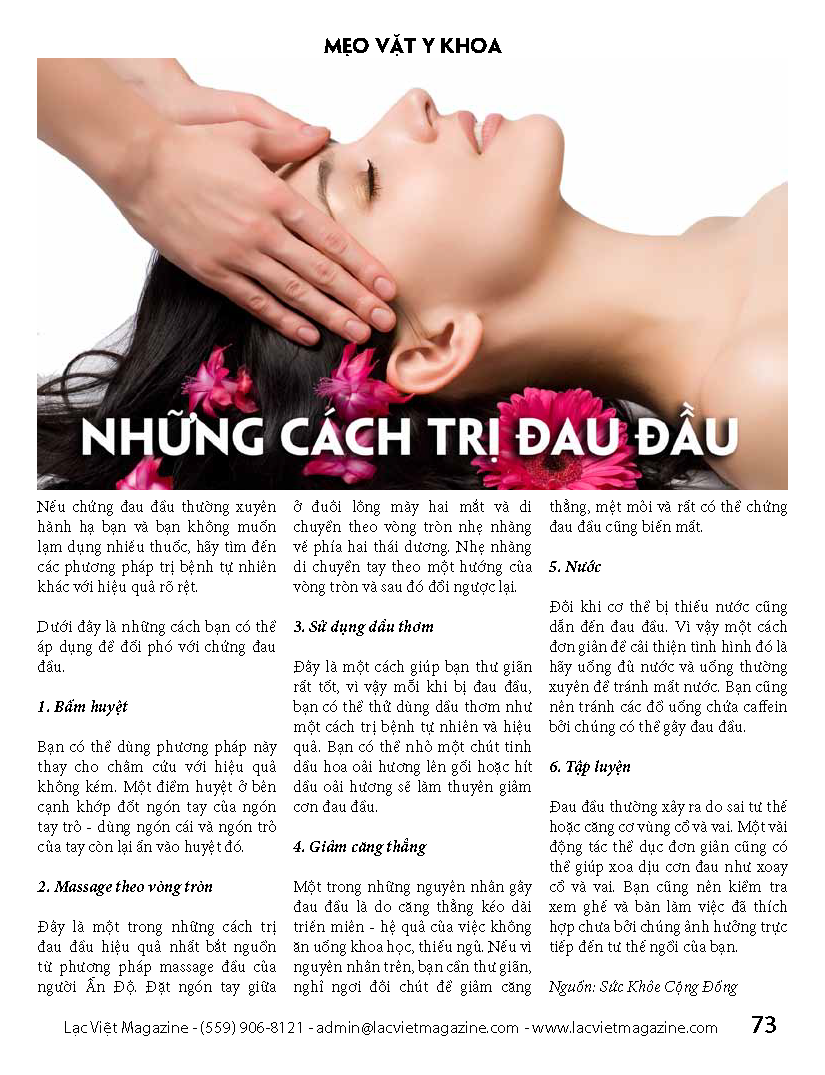 MẸO VẶT Y KHOA

NHỮNG CÁCH TRỊ ĐAU ĐẦU

Nếu chứng đau đầu thường xuyên hành hạ bạn và bạn không muốn lạm dụng nhiều thuốc, hãy tìm đến các phương pháp trị bệnh tự nhiên khác với hiệu quả rõ rệt.

Dưới đây là những cách bạn có thể áp dụng để đối phó với chứng đau đầu.

1. Bấm huyệt

Bạn có thể dùng phương pháp này thay cho châm cứu với hiệu quả không kém. Một điểm huyệt ở bên cạnh khớp đốt ngón tay của ngón tay trỏ - dùng ngón cái và ngón trỏ của tay còn lại ấn vào huyệt đó.

2. Massage theo vòng tròn

Đây là một trong những cách trị đau đầu hiệu quả nhất bắt nguồn từ phương pháp massage đầu của người Ấn Độ. Đặt ngón tay giữa ở đuôi lông mày hai mắt và di chuyển theo vòng tròn nhẹ nhàng về phía hai thái dương. Nhẹ nhàng di chuyển tay theo một hướng của vòng tròn và sau đó đổi ngược lại.

3. Sử dụng dầu thơm

Đây là một cách giúp bạn thư giãn rất tốt, vì vậy mỗi khi bị đau đầu, bạn có thể thử dùng dầu thơm như một cách trị bệnh tự nhiên và hiệu quả. Bạn có thể nhỏ một chút tinh dầu hoa oải hương lên gối hoặc hít dầu oải hương sẽ làm thuyên giảm cơn đau đầu.

4. Giảm căng thẳng

Một trong những nguyên nhân gây đau đầu là do căng thẳng kéo dài triền miên - hệ quả của việc không ăn uống khoa học, thiếu ngủ. Nếu vì nguyên nhân trên, bạn cần thư giãn, nghỉ ngơi đôi chút để giảm căng thẳng, mệt mỏi và rất có thể chứng đau đầu cũng biến mất.

5. Nước

Đôi khi cơ thể bị thiếu nước cũng dẫn đến đau đầu. Vì vậy một cách đơn giản để cải thiện tình hình đó là hãy uống đủ nước và uống thường xuyên để tránh mất nước. Bạn cũng nên tránh các đồ uống chứa caffein bởi chúng có thể gây đau đầu.

6. Tập luyện

Đau đầu thường xảy ra do sai tư thế hoặc căng cơ vùng cổ và vai. Một vài động tác thể dục đơn giản cũng có thể giúp xoa dịu cơn đau như xoay cổ và vai. Bạn cũng nên kiểm tra xem ghế và bàn làm việc đã thích hợp chưa bởi chúng ảnh hưởng trực tiếp đến tư thế ngồi của bạn.

Nguồn: Sức Khỏe Cộng Đồng

Lạc Việt Magazine - (559) 906-8121 - admin@lacvietmagazine.com - www.lacvietmagazine.com 73